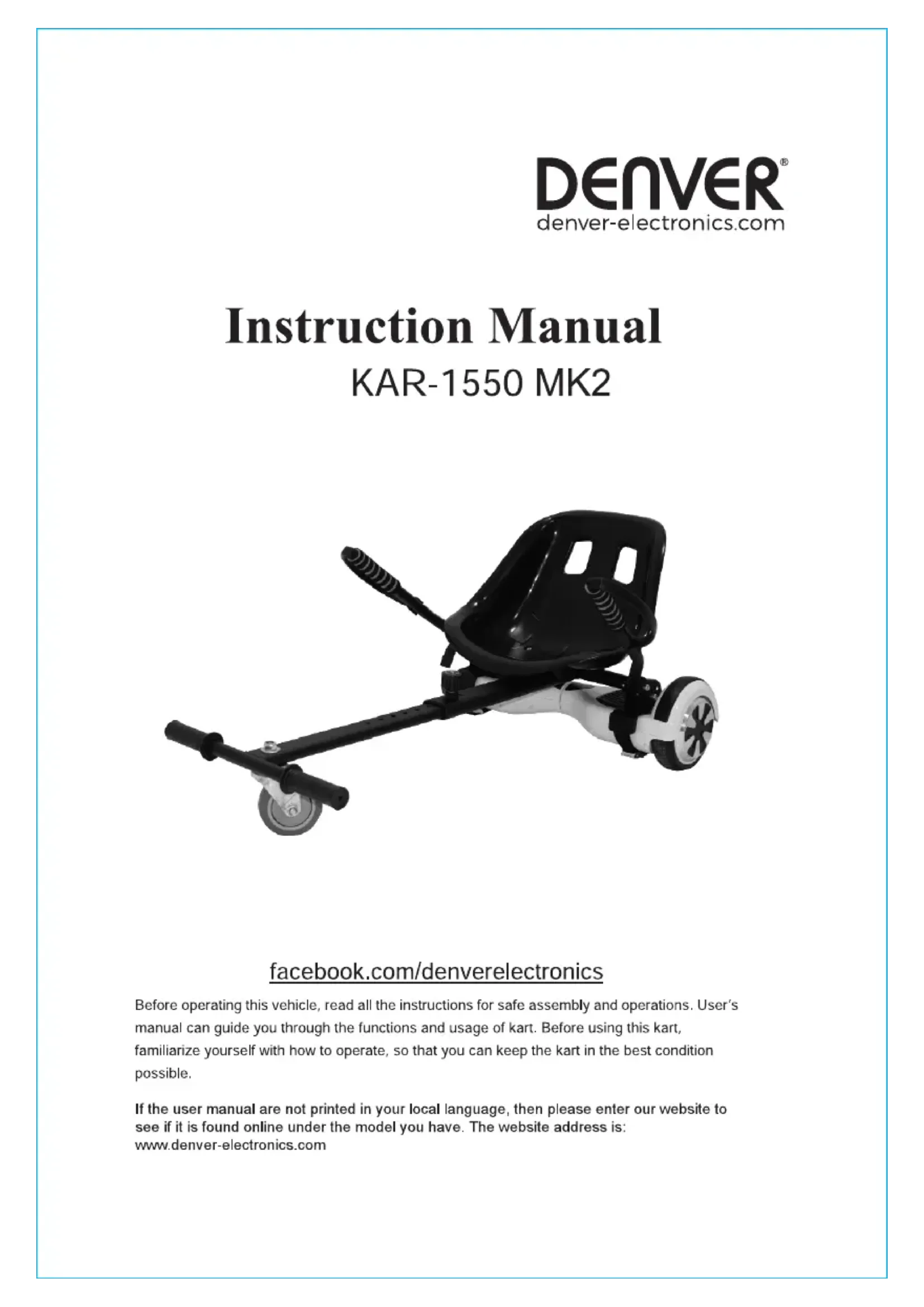 DENVER®
denver-electronics.com

Instruction Manual
KAR-1550 MK2

facebook.com/denverelectronics

Before operating this vehicle, read all the instructions for safe assembly and operations. User's manual can guide you through the functions and usage of kart. Before using this kart, familiarize yourself with how to operate, so that you can keep the kart in the best condition possible.

If the user manual are not printed in your local language, then please enter our website to see if it is found online under the model you have. The website address is:
www.denver-electronics.com